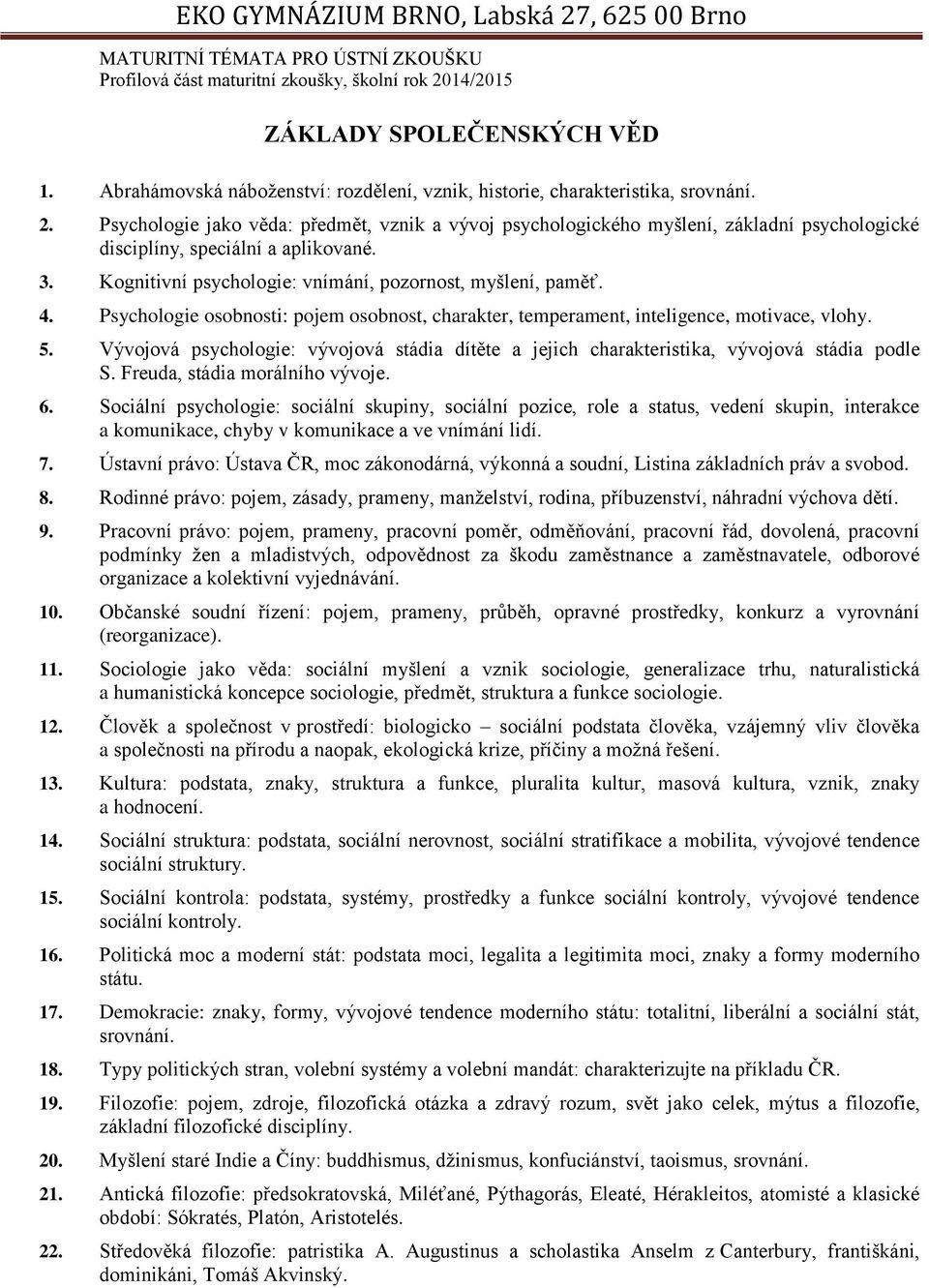 EKO GYMNÁZIUM BRNO, Labská 27, 625 00 Brno

MATURITNÍ TÉMATA PRO ÚSTNÍ ZKOUŠKU
Profilová část maturitní zkoušky, školní rok 2014/2015

ZÁKLADY SPOLEČENSKÝCH VĚD

1. Abrahámovská náboženství: rozdělení, vznik, historie, charakteristika, srovnání.
2. Psychologie jako věda: předmět, vznik a vývoj psychologického myšlení, základní psychologické disciplíny, speciální a aplikované.
3. Kognitivní psychologie: vnímání, pozornost, myšlení, paměť.
4. Psychologie osobnosti: pojem osobnost, charakter, temperament, inteligence, motivace, vlohy.
5. Vývojová psychologie: vývojová stádia dítěte a jejich charakteristika, vývojová stádia podle S. Freuda, stádia morálního vývoje.
6. Sociální psychologie: sociální skupiny, sociální pozice, role a status, vedení skupin, interakce a komunikace, chyby v komunikace a ve vnímání lidí.
7. Ústavní právo: Ústava ČR, moc zákonodárná, výkonná a soudní, Listina základních práv a svobod.
8. Rodinné právo: pojem, zásady, prameny, manželství, rodina, příbuzenství, náhradní výchova dětí.
9. Pracovní právo: pojem, prameny, pracovní poměr, odměňování, pracovní řád, dovolená, pracovní podmínky žen a mladistvých, odpovědnost za škodu zaměstnance a zaměstnavatele, odborové organizace a kolektivní vyjednávání.
10. Občanské soudní řízení: pojem, prameny, průběh, opravné prostředky, konkurz a vyrovnání (reorganizace).
11. Sociologie jako věda: sociální myšlení a vznik sociologie, generalizace trhu, naturalistická a humanistická koncepce sociologie, předmět, struktura a funkce sociologie.
12. Člověk a společnost v prostředí: biologicko – sociální podstata člověka, vzájemný vliv člověka a společnosti na přírodu a naopak, ekologická krize, příčiny a možná řešení.
13. Kultura: podstata, znaky, struktura a funkce, pluralita kultur, masová kultura, vznik, znaky a hodnocení.
14. Sociální struktura: podstata, sociální nerovnost, sociální stratifikace a mobilita, vývojové tendence sociální struktury.
15. Sociální kontrola: podstata, systémy, prostředky a funkce sociální kontroly, vývojové tendence sociální kontroly.
16. Politická moc a moderní stát: podstata moci, legalita a legitimita moci, znaky a formy moderního státu.
17. Demokracie: znaky, formy, vývojové tendence moderního státu: totalitní, liberální a sociální stát, srovnání.
18. Typy politických stran, volební systémy a volební mandát: charakterizujte na příkladu ČR.
19. Filozofie: pojem, zdroje, filozofická otázka a zdravý rozum, svět jako celek, mýtus a filozofie, základní filozofické disciplíny.
20. Myšlení staré Indie a Číny: buddhismus, džinismus, konfuciánství, taoismus, srovnání.
21. Antická filozofie: předsokratovská, Miléťané, Pýthagorás, Eleaté, Hérakleitos, atomisté a klasické období: Sókratés, Platón, Aristotelés.
22. Středověká filozofie: patristika A. Augustinus a scholastika Anselm z Canterbury, františkáni, dominikáni, Tomáš Akvinský.